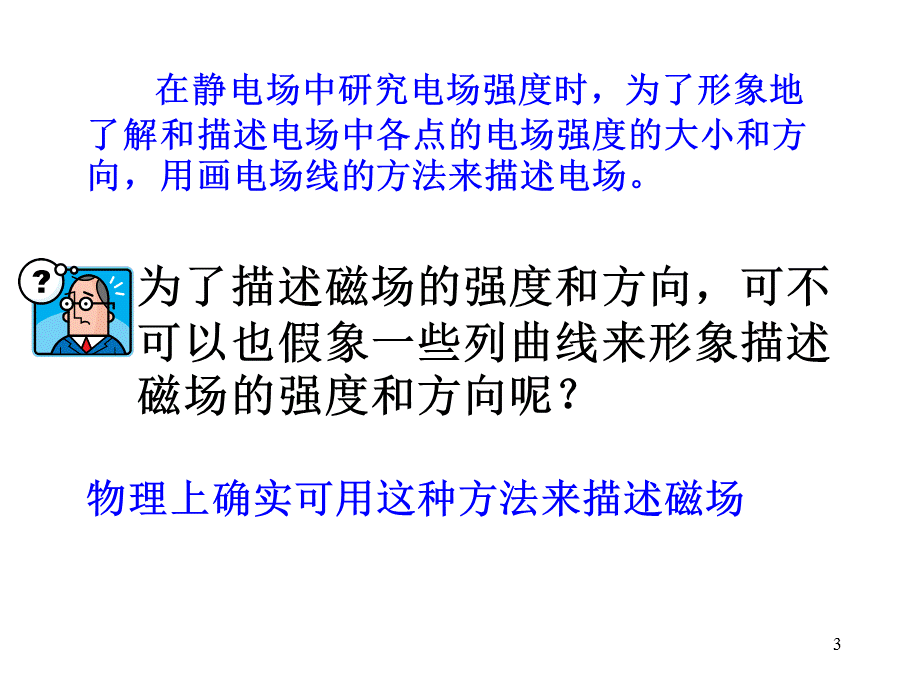 在静电场中研究电场强度时，为了形象地了解和描述电场中各点的电场强度的大小和方向，用画电场线的方法来描述电场。

?

为了描述磁场的强度和方向，可不可以也假象一些列曲线来形象描述磁场的强度和方向呢？

物理上确实可用这种方法来描述磁场

3